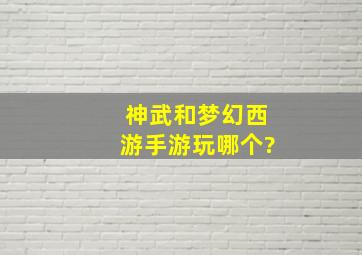 神武和梦幻西游手游玩哪个?